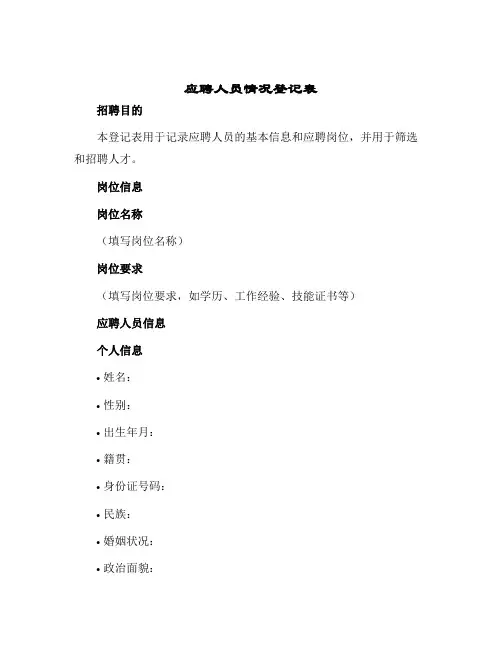 应聘人员情况登记表

招聘目的

本登记表用于记录应聘人员的基本信息和应聘岗位，并用于筛选和招聘人才。

岗位信息

岗位名称

（填写岗位名称）

岗位要求

（填写岗位要求，如学历、工作经验、技能证书等）

应聘人员信息

个人信息

• 姓名：

• 性别：

• 出生年月：

• 籍贯：

• 身份证号码：

• 民族：

• 婚姻状况：

• 政治面貌：